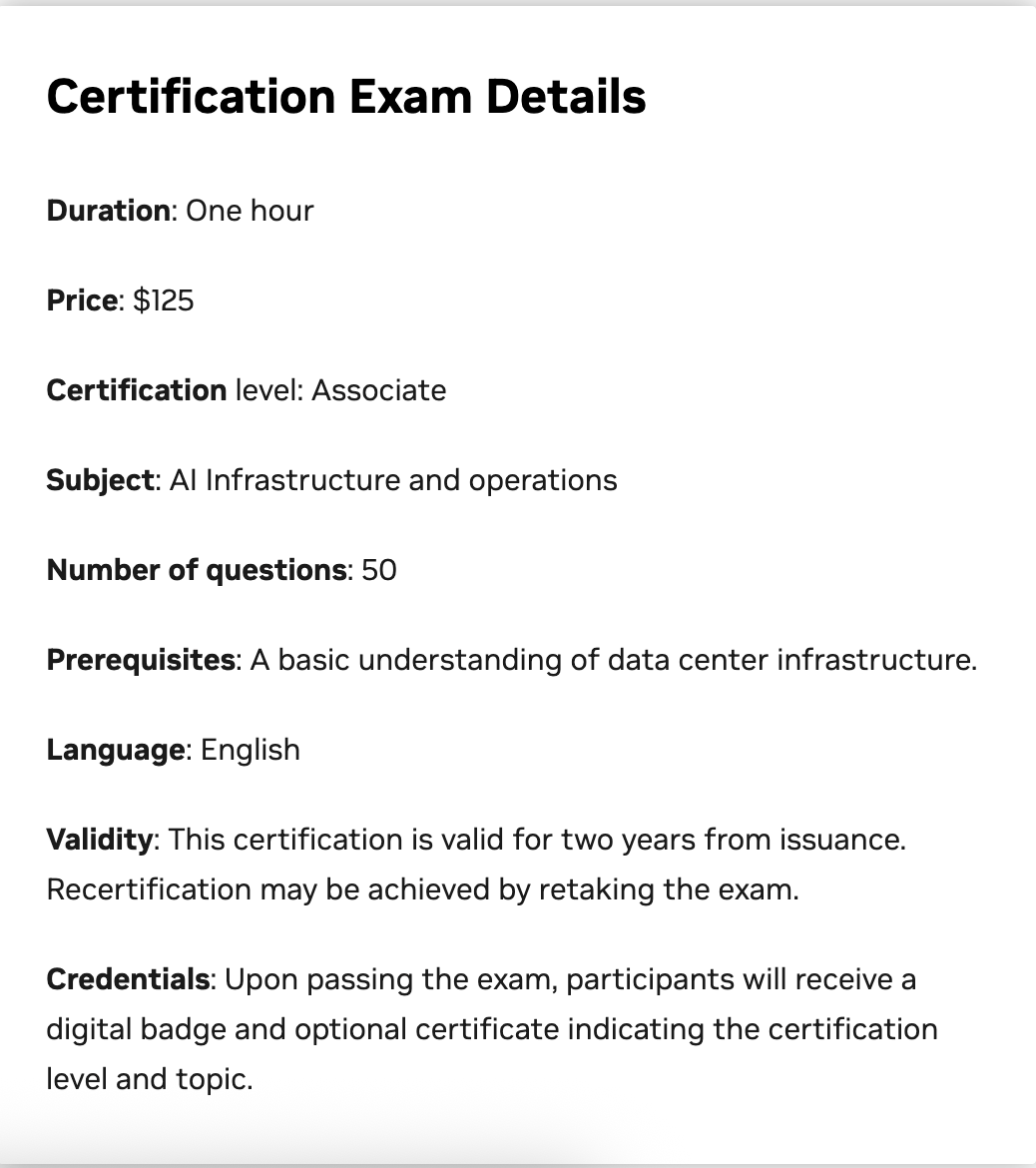 Certification Exam Details

Duration: One hour

Price: $125

Certification level: Associate

Subject: AI Infrastructure and operations

Number of questions: 50

Prerequisites: A basic understanding of data center infrastructure.

Language: English

Validity: This certification is valid for two years from issuance. Recertification may be achieved by retaking the exam.

Credentials: Upon passing the exam, participants will receive a digital badge and optional certificate indicating the certification level and topic.